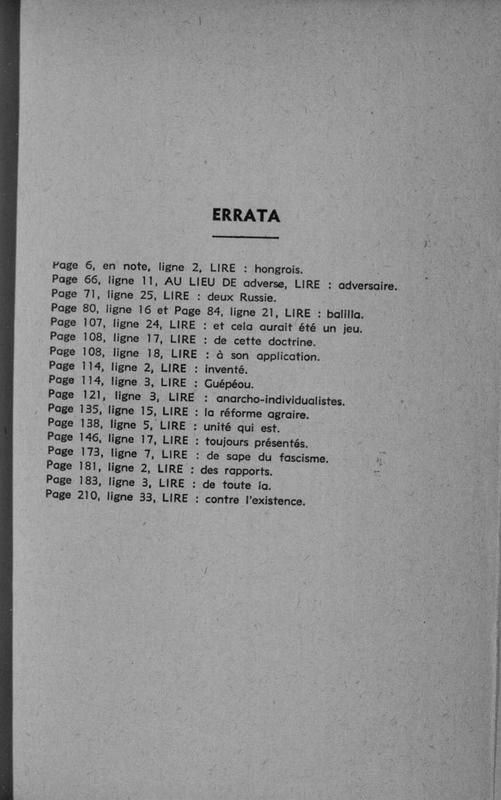 ERRATA

Page 6, en note, ligne 2, LIRE : hongrois.
Page 66, ligne 11, AU LIEU DE adverse, LIRE : adversaire.
Page 71, ligne 25, LIRE : deux Russie.
Page 80, ligne 16 et Page 84, ligne 21, LIRE : balilla.
Page 107, ligne 24, LIRE : et cela aurait été un jeu.
Page 108, ligne 17, LIRE : de cette doctrine.
Page 108, ligne 18, LIRE : à son application.
Page 114, ligne 2, LIRE : inventé.
Page 114, ligne 3, LIRE : Guépéou.
Page 121, ligne 3, LIRE : anarcho-individualistes.
Page 135, ligne 15, LIRE : la réforme agraire.
Page 138, ligne 5, LIRE : unité qui est.
Page 146, ligne 17, LIRE : toujours présentés.
Page 173, ligne 7, LIRE : de sape du fascisme.
Page 181, ligne 2, LIRE : des rapports.
Page 183, ligne 3, LIRE : de toute la.
Page 210, ligne 33, LIRE : contre l'existence.